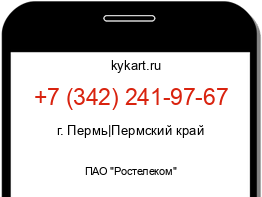 kykart.ru

+7 (342) 241-97-67

г. Пермь|Пермский край

ПАО "Ростелеком"